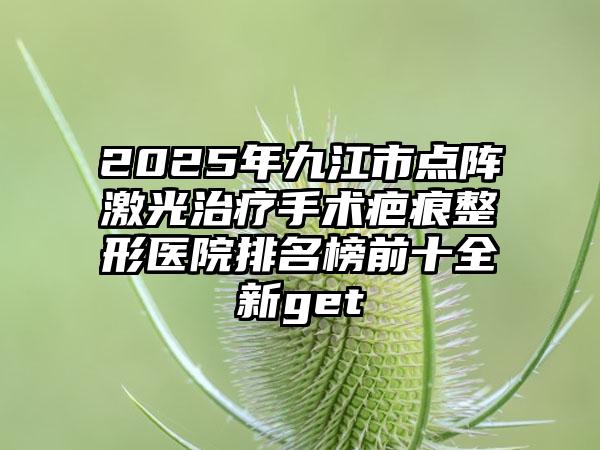 2025年九江市点阵激光治疗手术疤痕整形医院排名榜前十全新get